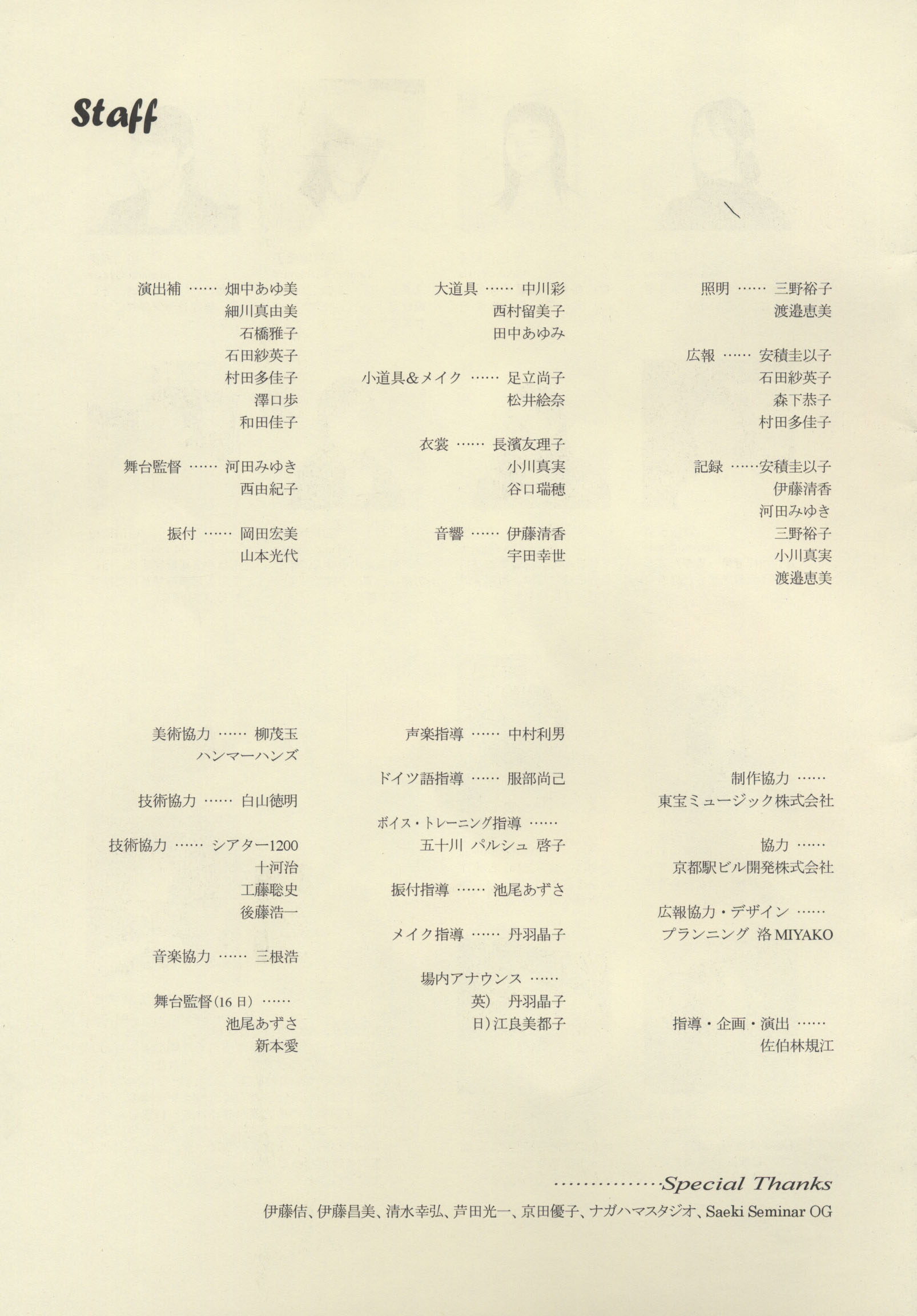 Staff

演出補 …… 畑中あゆ美
細川真由美
石橋雅子
石田紗英子
村田多佳子
澤口歩
和田佳子

舞台監督 …… 河田みゆき
西由紀子

振付 …… 岡田宏美
山本光代

大道具 …… 中川彩
西村留美子
田中あゆみ

小道具&メイク …… 足立尚子
松井絵奈

衣裳 …… 長濱友理子
小川真実
谷口瑞穂

音響 …… 伊藤清香
宇田幸世

照明 …… 三野裕子
渡邉恵美

広報 …… 安積圭以子
石田紗英子
森下恭子
村田多佳子

記録 ……安積圭以子
伊藤清香
河田みゆき
三野裕子
小川真実
渡邉恵美

美術協力 …… 柳茂玉
ハンマーハンズ

技術協力 …… 白山徳明

技術協力 …… シアター1200
十河治
工藤聡史
後藤浩一

音楽協力 …… 三根浩

舞台監督(16日) ……
池尾あずさ
新本愛

声楽指導 …… 中村利男

ドイツ語指導 …… 服部尚己

ボイス・トレーニング指導 ……
五十川 パルシュ 啓子

振付指導 …… 池尾あずさ

メイク指導 …… 丹羽晶子

場内アナウンス ……
英) 丹羽晶子
日)江良美都子

制作協力 ……
東宝ミュージック株式会社

協力 ……
京都駅ビル開発株式会社

広報協力・デザイン ……
プランニング 洛MIYAKO

指導・企画・演出 ……
佐伯林規江

……………Special Thanks
伊藤佶、伊藤昌美、清水幸弘、芦田光一、京田優子、ナガハマスタジオ、Saeki Seminar OG